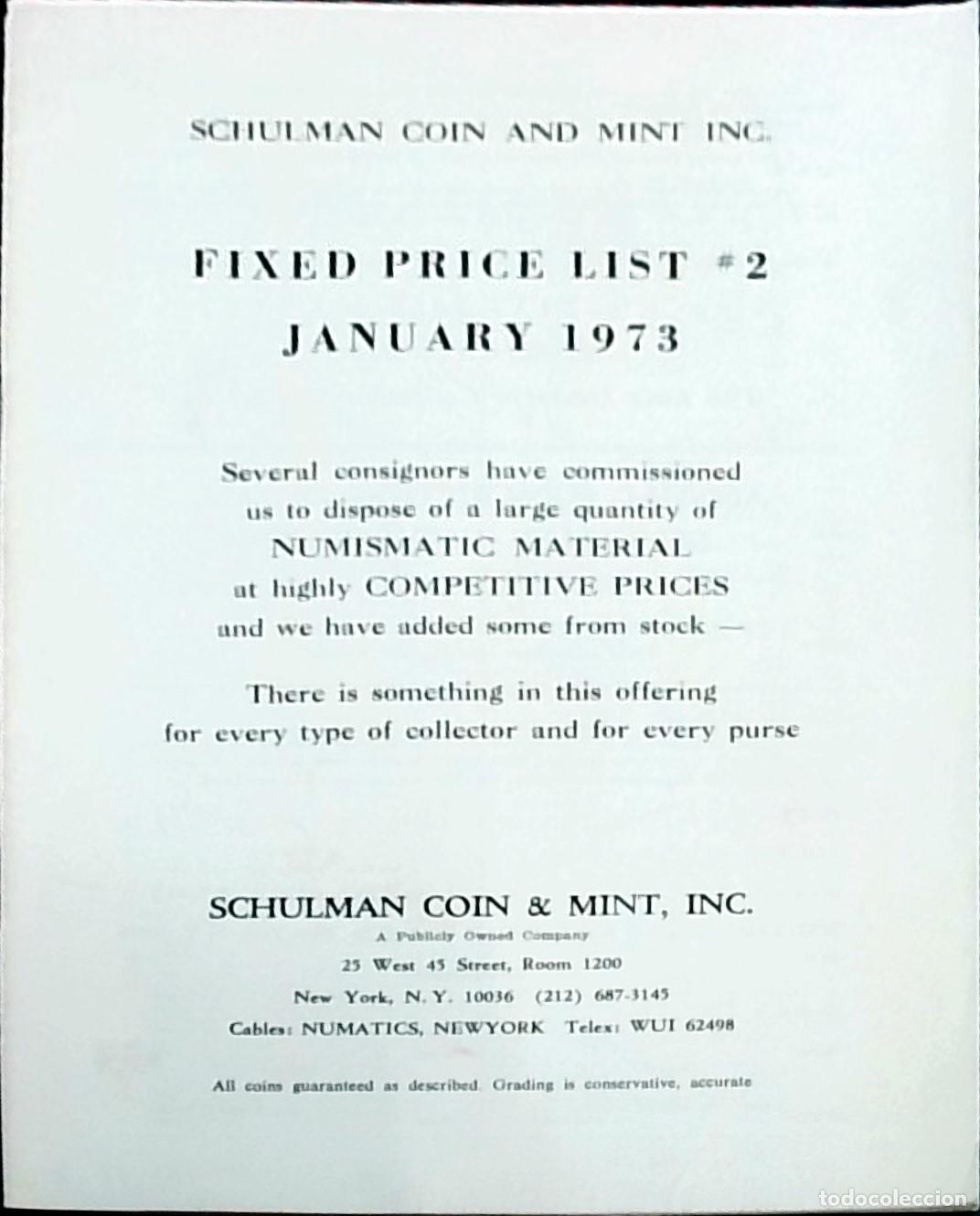 SCHULMAN COIN AND MINT INC.

FIXED PRICE LIST #2
JANUARY 1973

Several consignors have commissioned us to dispose of a large quantity of NUMISMATIC MATERIAL at highly COMPETITIVE PRICES and we have added some from stock —

There is something in this offering for every type of collector and for every purse

SCHULMAN COIN & MINT, INC.
A Publicly Owned Company
25 West 45 Street, Room 1200
New York, N.Y. 10036 (212) 687-3145
Cables: NUMATICS, NEWYORK Telex: WUI 62498

All coins guaranteed as described. Grading is conservative, accurate

todocoleccion